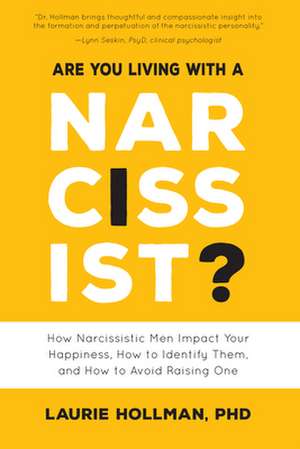 "Dr. Hollman brings thoughtful and compassionate insight into the formation and perpetuation of the narcissistic personality."

—Lynn Seskin, PsyD, clinical psychologist

ARE YOU LIVING WITH A

NAR
CISS
IST?

How Narcissistic Men Impact Your Happiness, How to Identify Them, and How to Avoid Raising One

LAURIE HOLLMAN, PHD